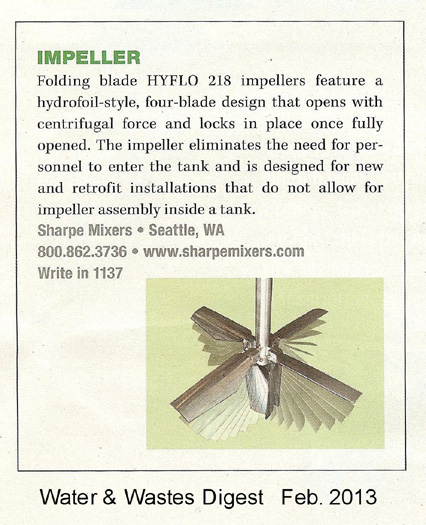 IMPELLER

Folding blade HYFLO 218 impellers feature a hydrofoil-style, four-blade design that opens with centrifugal force and locks in place once fully opened. The impeller eliminates the need for personnel to enter the tank and is designed for new and retrofit installations that do not allow for impeller assembly inside a tank.

Sharpe Mixers • Seattle, WA
800.862.3736 • www.sharpemixers.com
Write in 1137

Water & Wastes Digest Feb. 2013